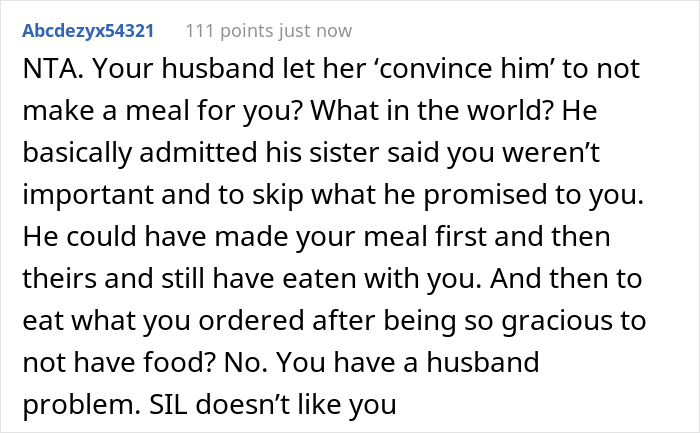 Abcdezyx54321 111 points just now

NTA. Your husband let her ‘convince him’ to not make a meal for you? What in the world? He basically admitted his sister said you weren’t important and to skip what he promised to you. He could have made your meal first and then theirs and still have eaten with you. And then to eat what you ordered after being so gracious to not have food? No. You have a husband problem. SIL doesn’t like you